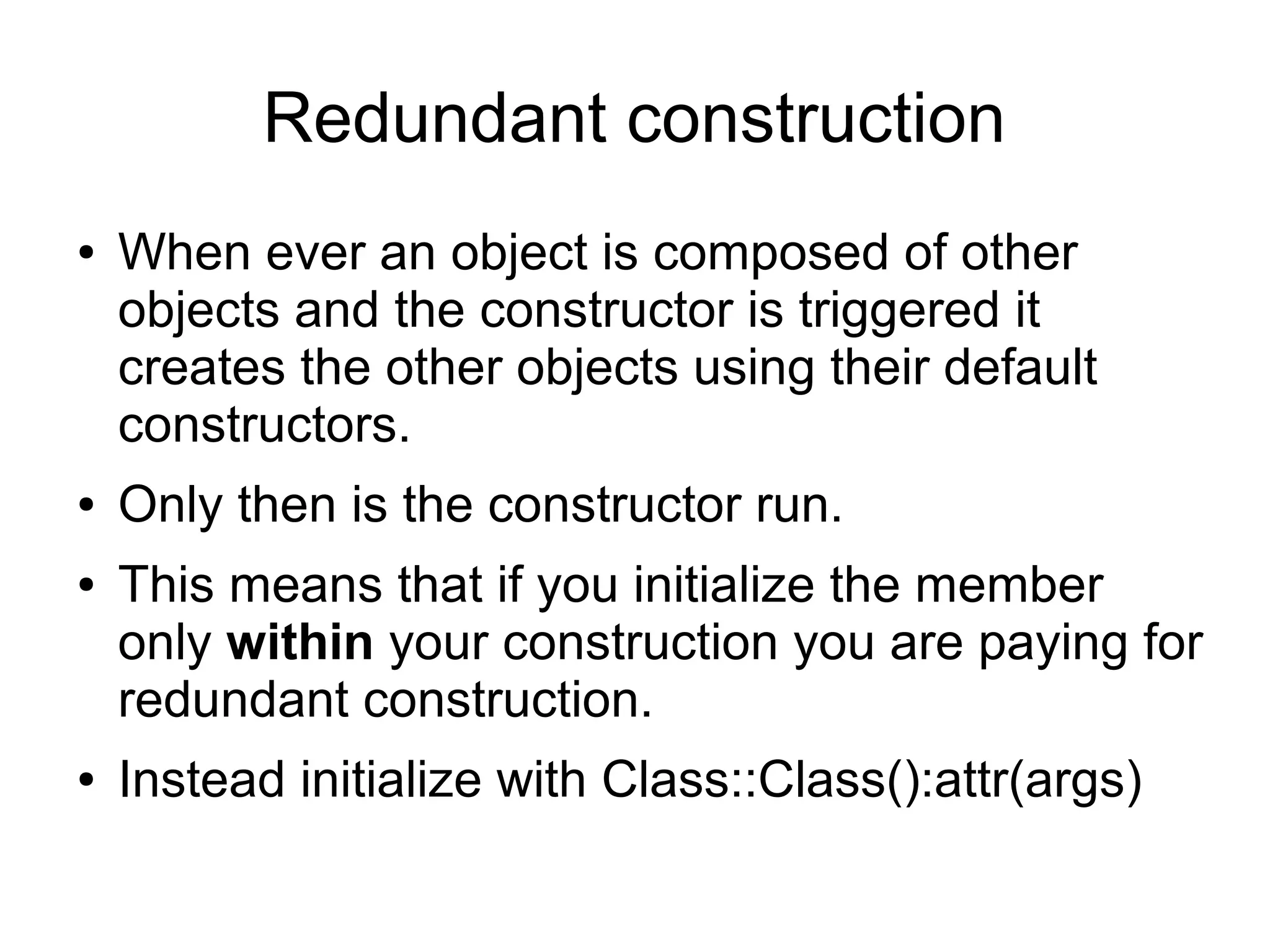 Redundant construction

• When ever an object is composed of other objects and the constructor is triggered it creates the other objects using their default constructors.

• Only then is the constructor run.

• This means that if you initialize the member only **within** your construction you are paying for redundant construction.

• Instead initialize with Class::Class():attr(args)